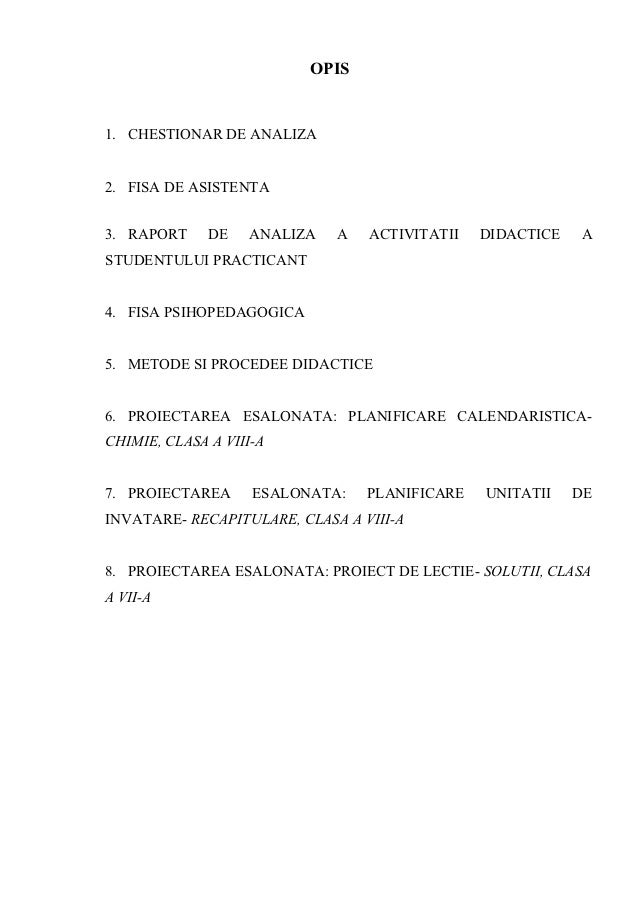 OPIS

1. CHESTIONAR DE ANALIZA

2. FISA DE ASISTENTA

3. RAPORT DE ANALIZA A ACTIVITATII DIDACTICE A STUDENTULUI PRACTICANT

4. FISA PSIHOPEDAGOGICA

5. METODE SI PROCEDEE DIDACTICE

6. PROIECTAREA ESALONATA: PLANIFICARE CALENDARISTICA- CHIMIE, CLASA A VIII-A

7. PROIECTAREA ESALONATA: PLANIFICARE UNITATII DE INVATARE- RECAPITULARE, CLASA A VIII-A

8. PROIECTAREA ESALONATA: PROIECT DE LECTIE- SOLUTII, CLASA A VII-A